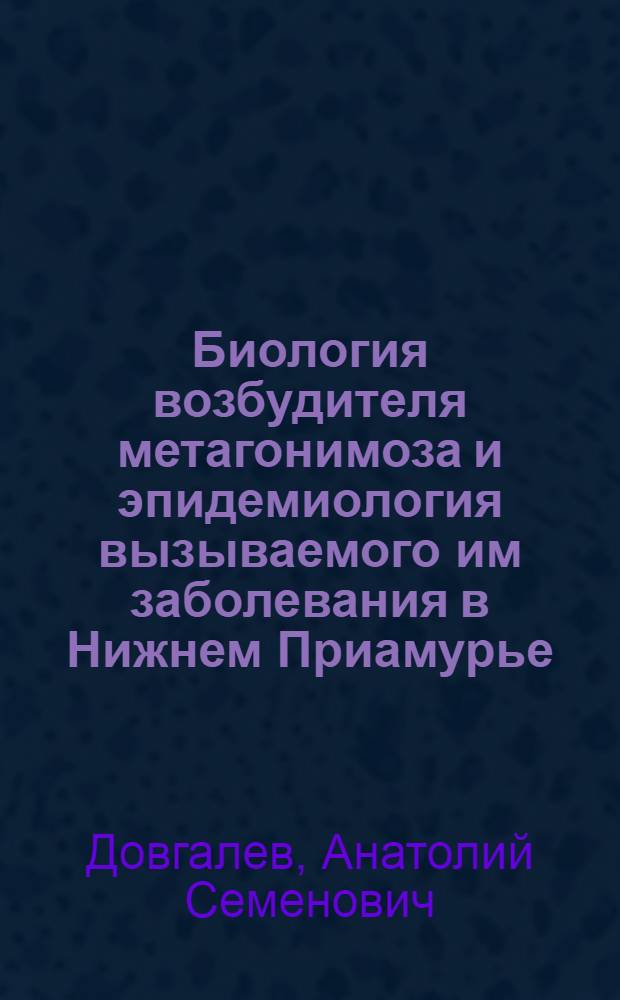 Биология возбудителя метагонимоза и эпидемиология вызываемого им заболевания в Нижнем Приамурье

Довгалев, Анатолий Семенович